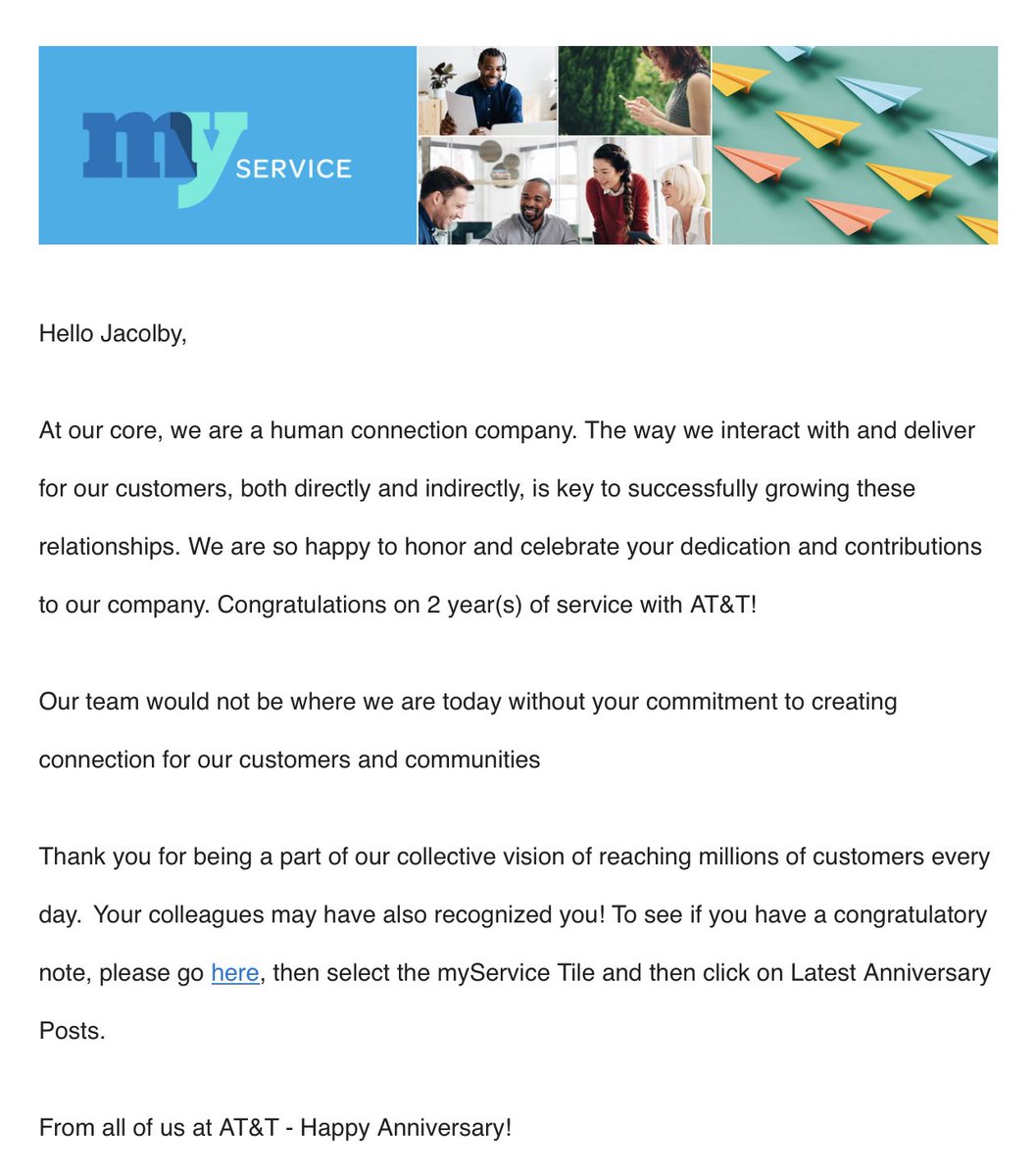 my SERVICE

Hello Jacolby,

At our core, we are a human connection company. The way we interact with and deliver for our customers, both directly and indirectly, is key to successfully growing these relationships. We are so happy to honor and celebrate your dedication and contributions to our company. Congratulations on 2 year(s) of service with AT&T!

Our team would not be where we are today without your commitment to creating connection for our customers and communities

Thank you for being a part of our collective vision of reaching millions of customers every day. Your colleagues may have also recognized you! To see if you have a congratulatory note, please go here, then select the myService Tile and then click on Latest Anniversary Posts.

From all of us at AT&T - Happy Anniversary!